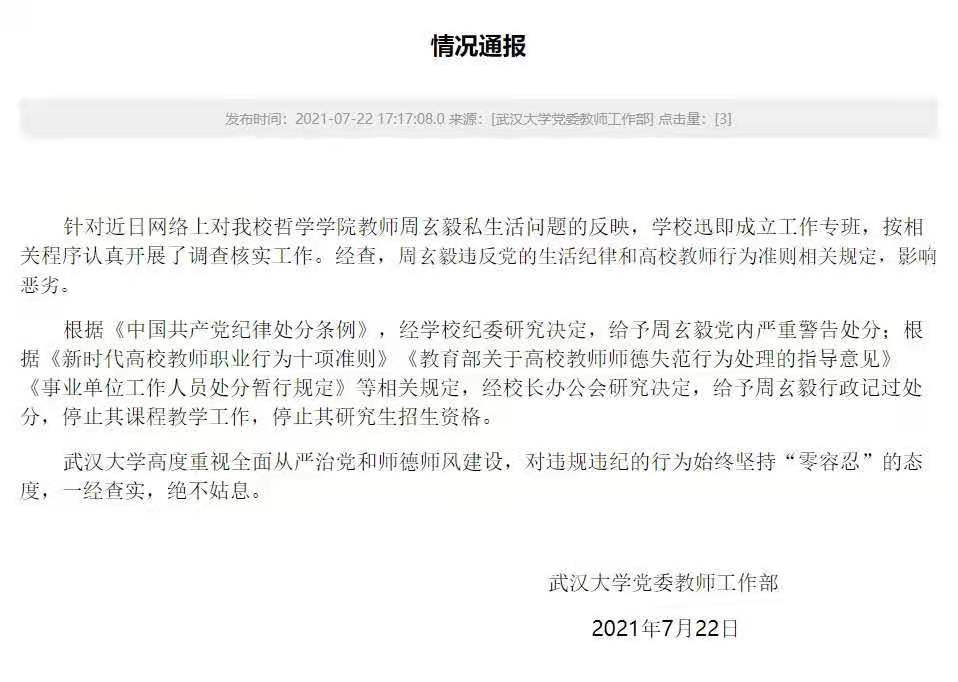 情况通报

发布时间：2021-07-22 17:17:08.0 来源：[武汉大学党委教师工作部] 点击量：[3]

针对近日网络上对我校哲学学院教师周玄毅私生活问题的反映，学校迅即成立工作专班，按相关程序认真开展了调查核实工作。经查，周玄毅违反党的生活纪律和高校教师行为准则相关规定，影响恶劣。

根据《中国共产党纪律处分条例》，经学校纪委研究决定，给予周玄毅党内严重警告处分；根据《新时代高校教师职业行为十项准则》《教育部关于高校教师师德失范行为处理的指导意见》《事业单位工作人员处分暂行规定》等相关规定，经校长办公会研究决定，给予周玄毅行政记过处分，停止其课程教学工作，停止其研究生招生资格。

武汉大学高度重视全面从严治党和师德师风建设，对违规违纪的行为始终坚持“零容忍”的态度，一经查实，绝不姑息。

武汉大学党委教师工作部

2021年7月22日